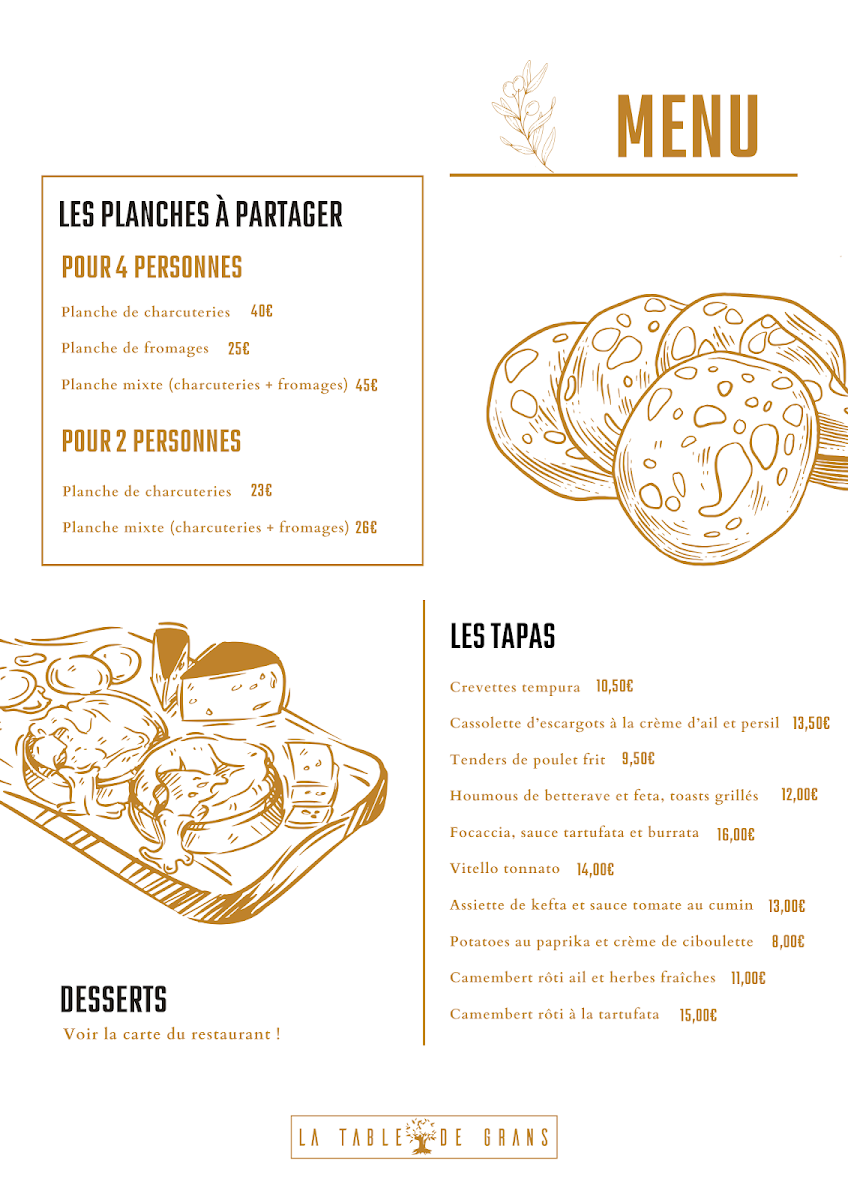 MENU

LES PLANCHES À PARTAGER

POUR 4 PERSONNES

Planche de charcuteries 40€

Planche de fromages 25€

Planche mixte (charcuteries + fromages) 45€

POUR 2 PERSONNES

Planche de charcuteries 23€

Planche mixte (charcuteries + fromages) 26€

LES TAPAS

Crevettes tempura 10,50€

Cassolette d'escargots à la crème d'ail et persil 13,50€

Tenders de poulet frit 9,50€

Houmous de betterave et feta, toasts grillés 12,00€

Focaccia, sauce tartufata et burrata 16,00€

Vitello tonnato 14,00€

Assiette de kefta et sauce tomate au cumin 13,00€

Potatoes au paprika et crème de ciboulette 8,00€

Camembert rôti ail et herbes fraîches 11,00€

Camembert rôti à la tartufata 15,00€

DESSERTS

Voir la carte du restaurant !

LA TABLE DE GRANS